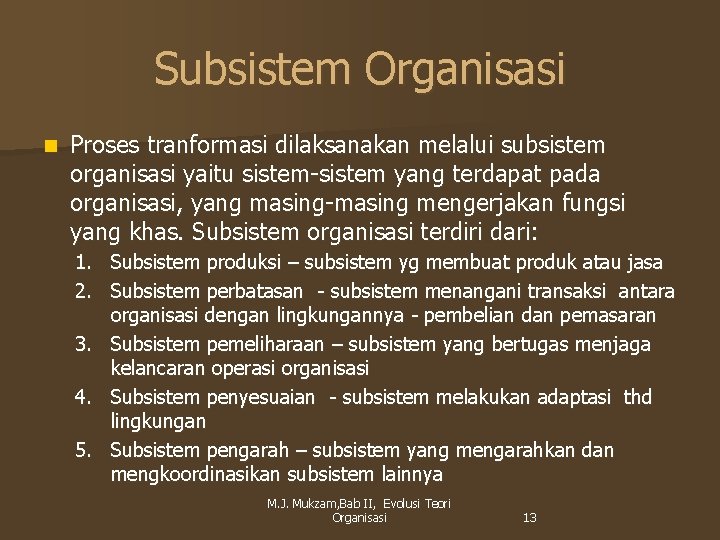 Subsistem Organisasi

Proses tranformasi dilaksanakan melalui subsistem organisasi yaitu sistem-sistem yang terdapat pada organisasi, yang masing-masing mengerjakan fungsi yang khas. Subsistem organisasi terdiri dari:

1. Subsistem produksi – subsistem yg membuat produk atau jasa
2. Subsistem perbatasan - subsistem menangani transaksi antara organisasi dengan lingkungannya - pembelian dan pemasaran
3. Subsistem pemeliharaan – subsistem yang bertugas menjaga kelancaran operasi organisasi
4. Subsistem penyesuaian - subsistem melakukan adaptasi thd lingkungan
5. Subsistem pengarah – subsistem yang mengarahkan dan mengkoordinasikan subsistem lainnya

M.J. Mukzam,Bab II, Evolusi Teori Organisasi

13